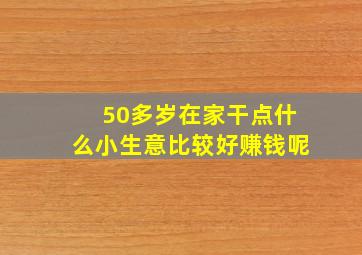 50多岁在家干点什么小生意比较好赚钱呢